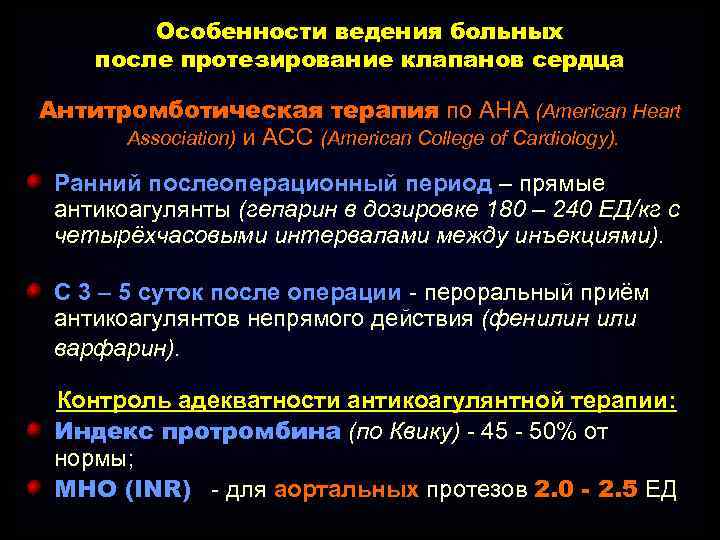 Особенности ведения больных после протезирование клапанов сердца

Антитромботическая терапия по AHA (American Heart Association) и ACC (American College of Cardiology).

Ранний послеоперационный период – прямые антикоагулянты (гепарин в дозировке 180 – 240 ЕД/кг с четырёхчасовыми интервалами между инъекциями).

С 3 – 5 суток после операции - пероральный приём антикоагулянтов непрямого действия (фенилин или варфарин).

Контроль адекватности антикоагулянтной терапии:

Индекс протромбина (по Квику) - 45 - 50% от нормы;

МНО (INR) - для аортальных протезов 2.0 - 2.5 ЕД